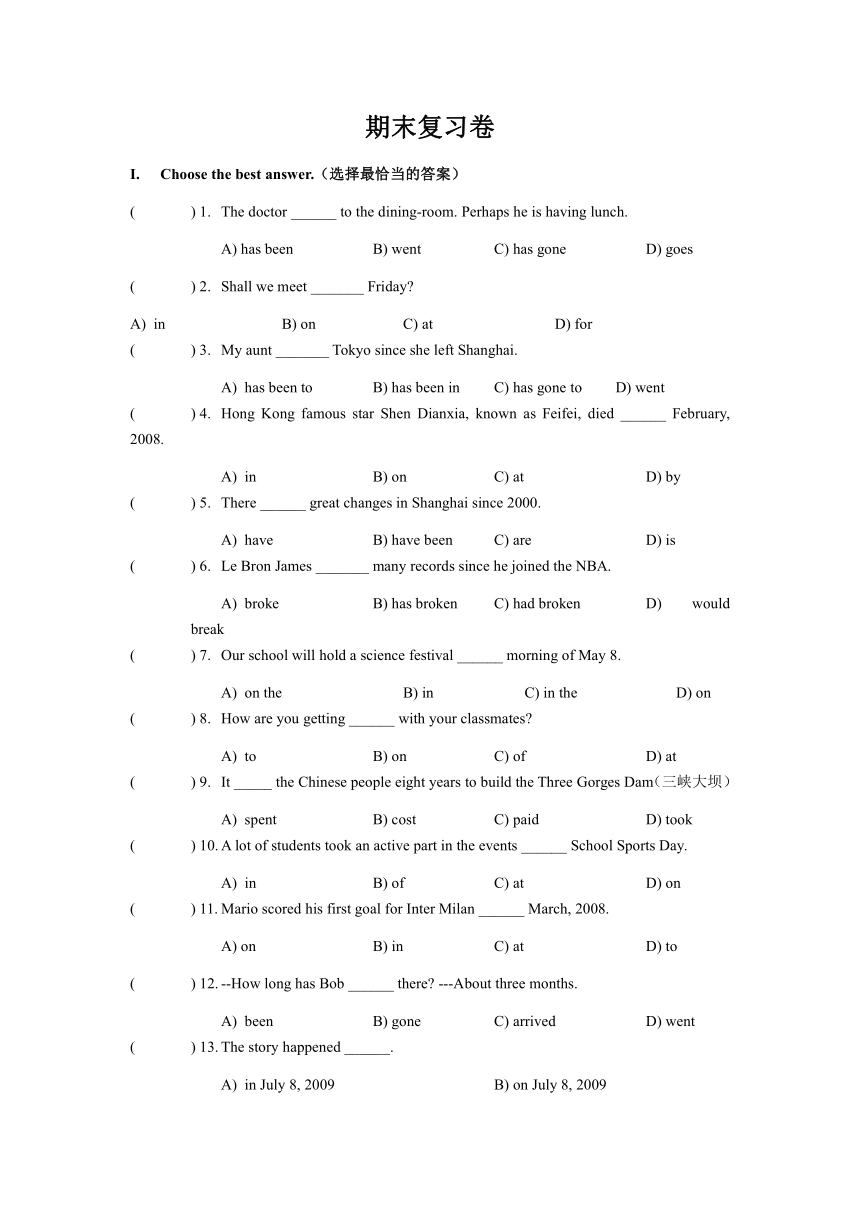 期末复习卷

I. Choose the best answer.（选择最恰当的答案）

( ) 1. The doctor ______ to the dining-room. Perhaps he is having lunch.

A) has been B) went C) has gone D) goes

( ) 2. Shall we meet _______ Friday?

A) in B) on C) at D) for

( ) 3. My aunt _______ Tokyo since she left Shanghai.

A) has been to B) has been in C) has gone to D) went

( ) 4. Hong Kong famous star Shen Dianxia, known as Feifei, died ______ February, 2008.

A) in B) on C) at D) by

( ) 5. There ______ great changes in Shanghai since 2000.

A) have B) have been C) are D) is

( ) 6. Le Bron James _______ many records since he joined the NBA.

A) broke B) has broken C) had broken D) would break

( ) 7. Our school will hold a science festival ______ morning of May 8.

A) on the B) in C) in the D) on

( ) 8. How are you getting ______ with your classmates?

A) to B) on C) of D) at

( ) 9. It _____ the Chinese people eight years to build the Three Gorges Dam（三峡大坝）

A) spent B) cost C) paid D) took

( ) 10. A lot of students took an active part in the events ______ School Sports Day.

A) in B) of C) at D) on

( ) 11. Mario scored his first goal for Inter Milan ______ March, 2008.

A) on B) in C) at D) to

( ) 12. --How long has Bob ______ there? ---About three months.

A) been B) gone C) arrived D) went

( ) 13. The story happened ______.

A) in July 8, 2009 B) on July 8, 2009